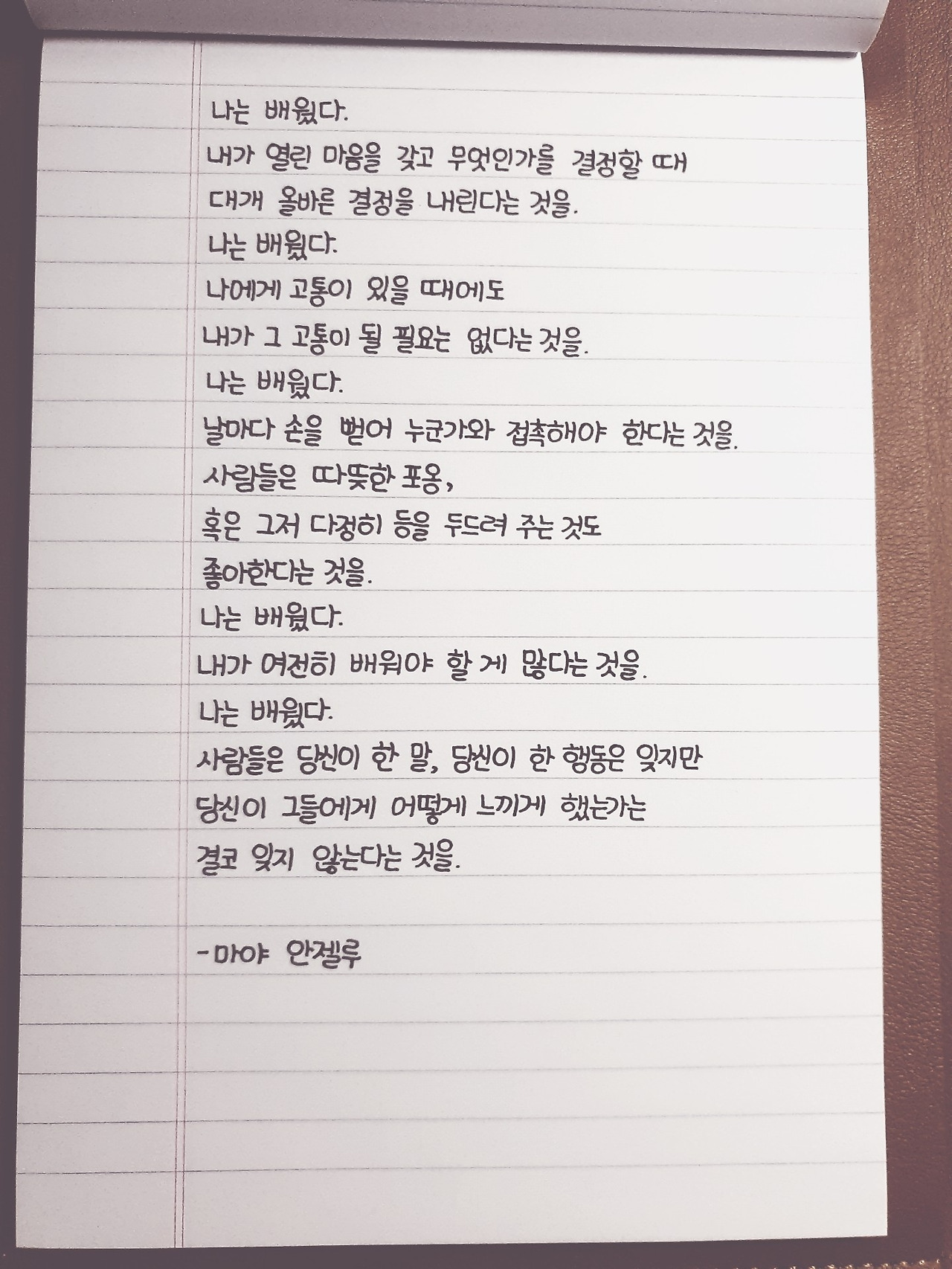 나는 배웠다.
내가 열린 마음을 갖고 무엇인가를 결정할 때
대개 올바른 결정을 내린다는 것을.
나는 배웠다.
나에게 고통이 있을 때에도
내가 그 고통이 될 필요는 없다는 것을.
나는 배웠다.
날마다 손을 뻗어 누군가와 접촉해야 한다는 것을.
사람들은 따뜻한 포옹,
혹은 그저 다정히 등을 두드려 주는 것도
좋아한다는 것을.
나는 배웠다.
내가 여전히 배워야 할 게 많다는 것을.
나는 배웠다.
사람들은 당신이 한 말, 당신이 한 행동은 잊지만
당신이 그들에게 어떻게 느끼게 했는가는
결코 잊지 않는다는 것을.

-마야 안젤루